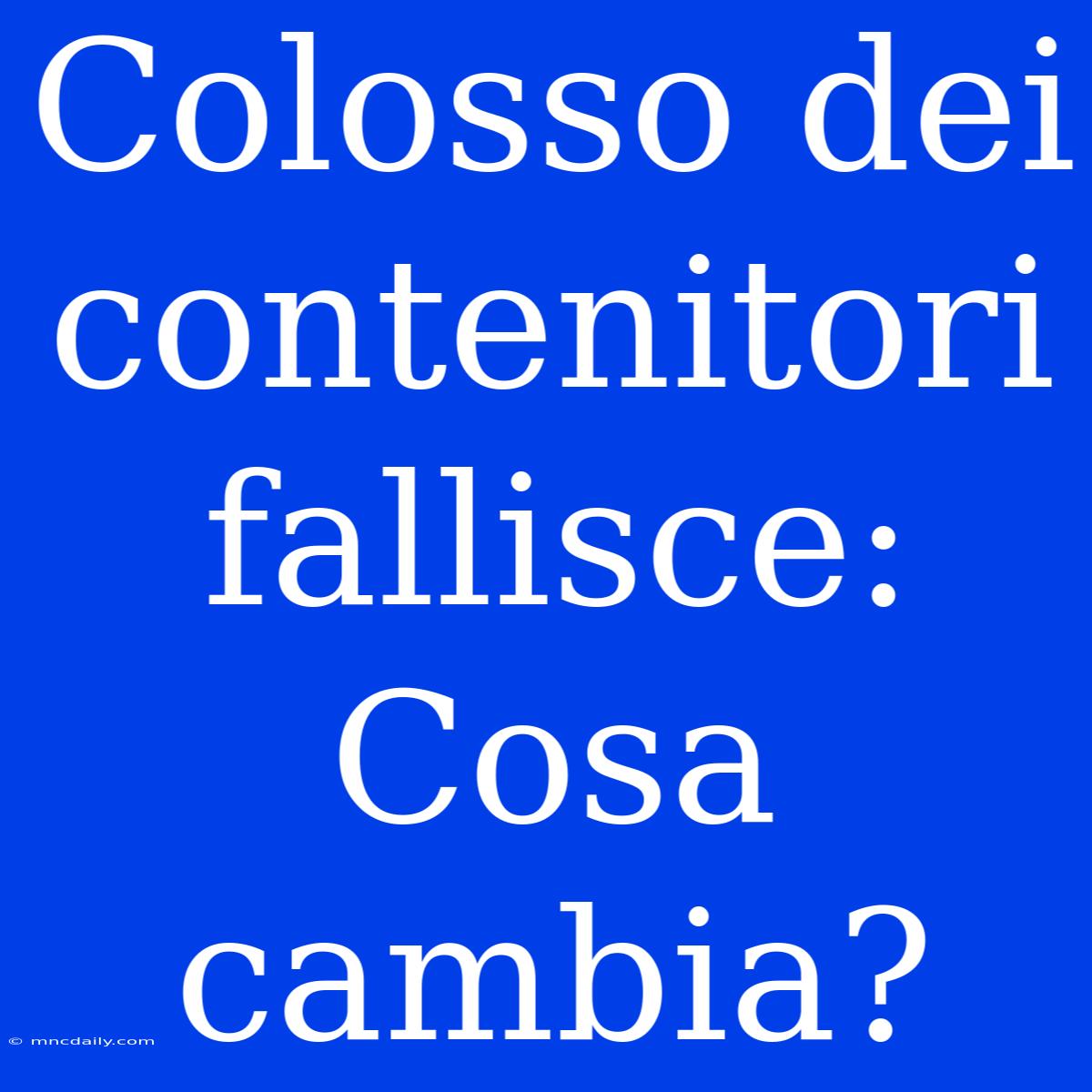 Colosso dei contenitori fallisce: Cosa cambia?

© mncdaily.com